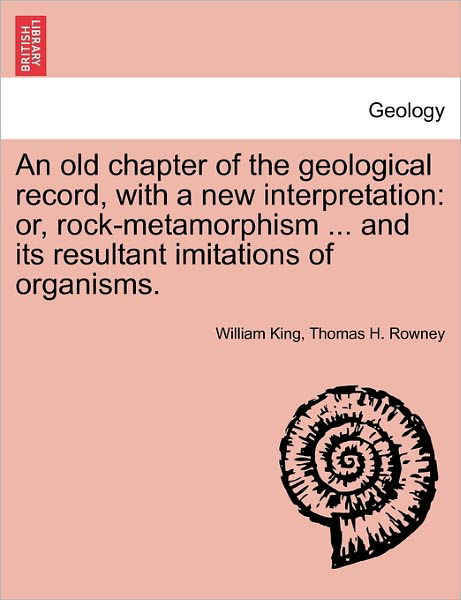 BRITISH LIBRARY

Geology

An old chapter of the geological record, with a new interpretation: or, rock-metamorphism ... and its resultant imitations of organisms.

William King, Thomas H. Rowney